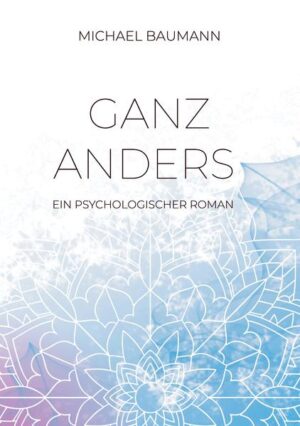 MICHAEL BAUMANN

GANZ ANDERS

EIN PSYCHOLOGISCHER ROMAN